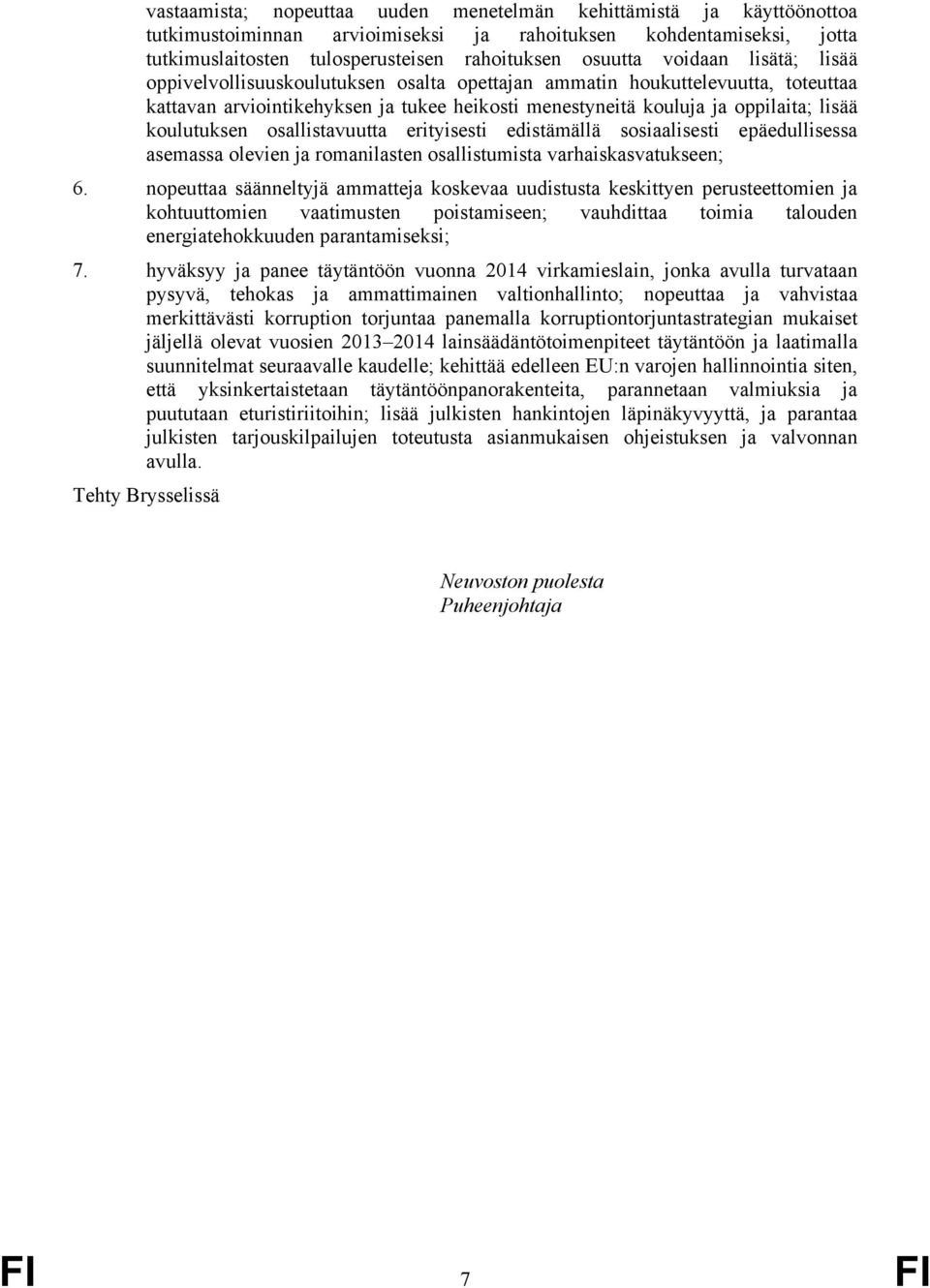 vastaamista; nopeuttaa uuden menetelmän kehittämistä ja käyttöönottoa tutkimustoiminnan arvioimiseksi ja rahoituksen kohdentamiseksi, jotta tutkimuslaitosten tulosperusteisen rahoituksen osuutta voidaan lisätä; lisää oppivelvollisuuskoulutuksen osalta opettajan ammatin houkuttelevuutta, toteuttaa kattavan arviointikehyksen ja tukee heikosti menestyneitä kouluja ja oppilaita; lisää koulutuksen osallistavuutta erityisesti edistämällä sosiaalisesti epäedullisessa asemassa olevien ja romanilasten osallistumista varhaiskasvatukseen;

6. nopeuttaa säänneltyjä ammatteja koskevaa uudistusta keskittyen perusteettomien ja kohtuuttomien vaatimusten poistamiseen; vauhdittaa toimia talouden energiatehokkuuden parantamiseksi;

7. hyväksyy ja panee täytäntöön vuonna 2014 virkamieslain, jonka avulla turvataan pysyvä, tehokas ja ammattimainen valtionhallinto; nopeuttaa ja vahvistaa merkittävästi korruption torjuntaa panemalla korruptiontorjuntastrategian mukaiset jäljellä olevat vuosien 2013–2014 lainsäädäntötoimenpiteet täytäntöön ja laatimalla suunnitelmat seuraavalle kaudelle; kehittää edelleen EU:n varojen hallinnointia siten, että yksinkertaistetaan täytäntöönpanorakenteita, parannetaan valmiuksia ja puututaan eturistiriitoihin; lisää julkisten hankintojen läpinäkyvyyttä, ja parantaa julkisten tarjouskilpailujen toteutusta asianmukaisen ohjeistuksen ja valvonnan avulla.

Tehty Brysselissä

Neuvoston puolesta
Puheenjohtaja

FI 7 FI